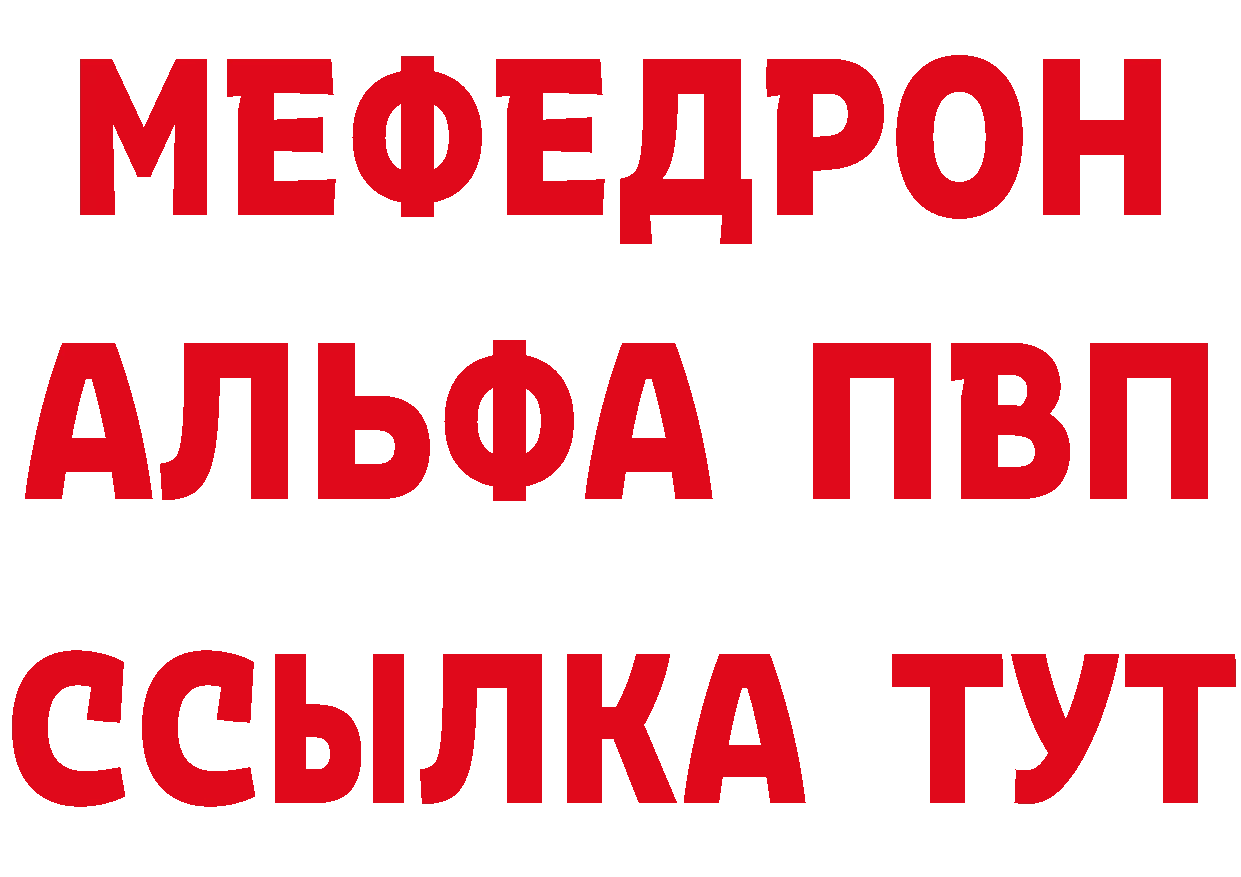 МЕФЕДРОН
АЛЬФА ПВП
ССЫЛКА ТУТ